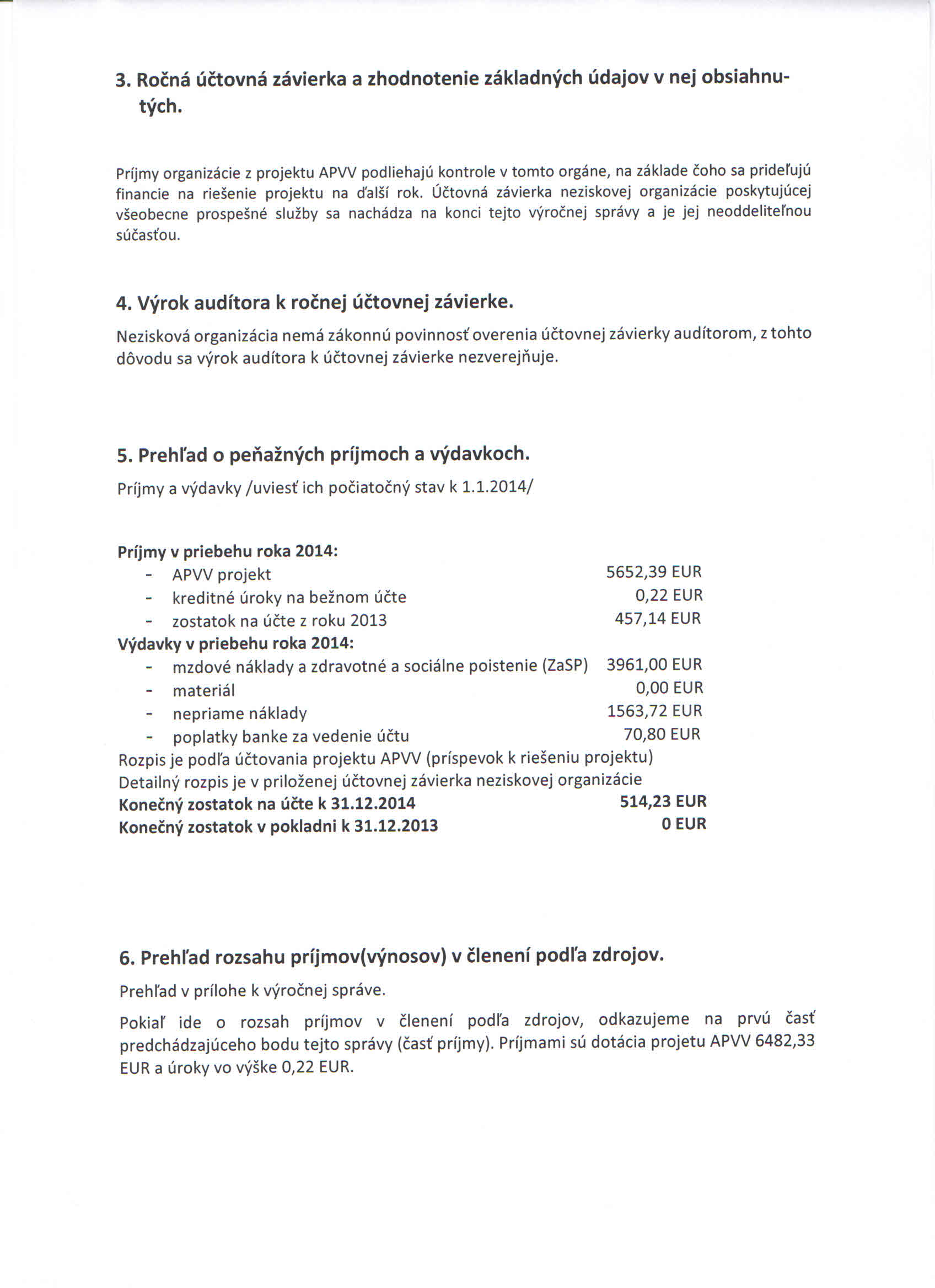 3. Ročná účtovná závierka a zhodnotenie základných údajov v nej obsiahnutých.

Príjmy organizácie z projektu APVV podliehajú kontrole v tomto orgáne, na základe čoho sa prideľujú financie na riešenie projektu na ďalší rok. Účtovná závierka neziskovej organizácie poskytujúcej všeobecne prospešné služby sa nachádza na konci tejto výročnej správy a je jej neoddeliteľnou súčasťou.

4. Výrok audítora k ročnej účtovnej závierke.

Nezisková organizácia nemá zákonnú povinnosť overenia účtovnej závierky audítorom, z tohto dôvodu sa výrok audítora k účtovnej závierke nezverejňuje.

5. Prehľad o peňažných príjmoch a výdavkoch.

Príjmy a výdavky /uviesť ich počiatočný stav k 1.1.2014/

Príjmy v priebehu roka 2014:
- APVV projekt 5652,39 EUR
- kreditné úroky na bežnom účte 0,22 EUR
- zostatok na účte z roku 2013 457,14 EUR
Výdavky v priebehu roka 2014:
- mzdové náklady a zdravotné a sociálne poistenie (ZaSP) 3961,00 EUR
- materiál 0,00 EUR
- nepriame náklady 1563,72 EUR
- poplatky banke za vedenie účtu 70,80 EUR
Rozpis je podľa účtovania projektu APVV (príspevok k riešeniu projektu)
Detailný rozpis je v priloženej účtovnej závierka neziskovej organizácie
Konečný zostatok na účte k 31.12.2014 514,23 EUR
Konečný zostatok v pokladni k 31.12.2013 0 EUR

6. Prehľad rozsahu príjmov(výnosov) v členení podľa zdrojov.

Prehľad v prílohe k výročnej správe.

Pokiaľ ide o rozsah príjmov v členení podľa zdrojov, odkazujeme na prvú časť predchádzajúceho bodu tejto správy (časť príjmy). Príjmami sú dotácia projetu APVV 6482,33 EUR a úroky vo výške 0,22 EUR.